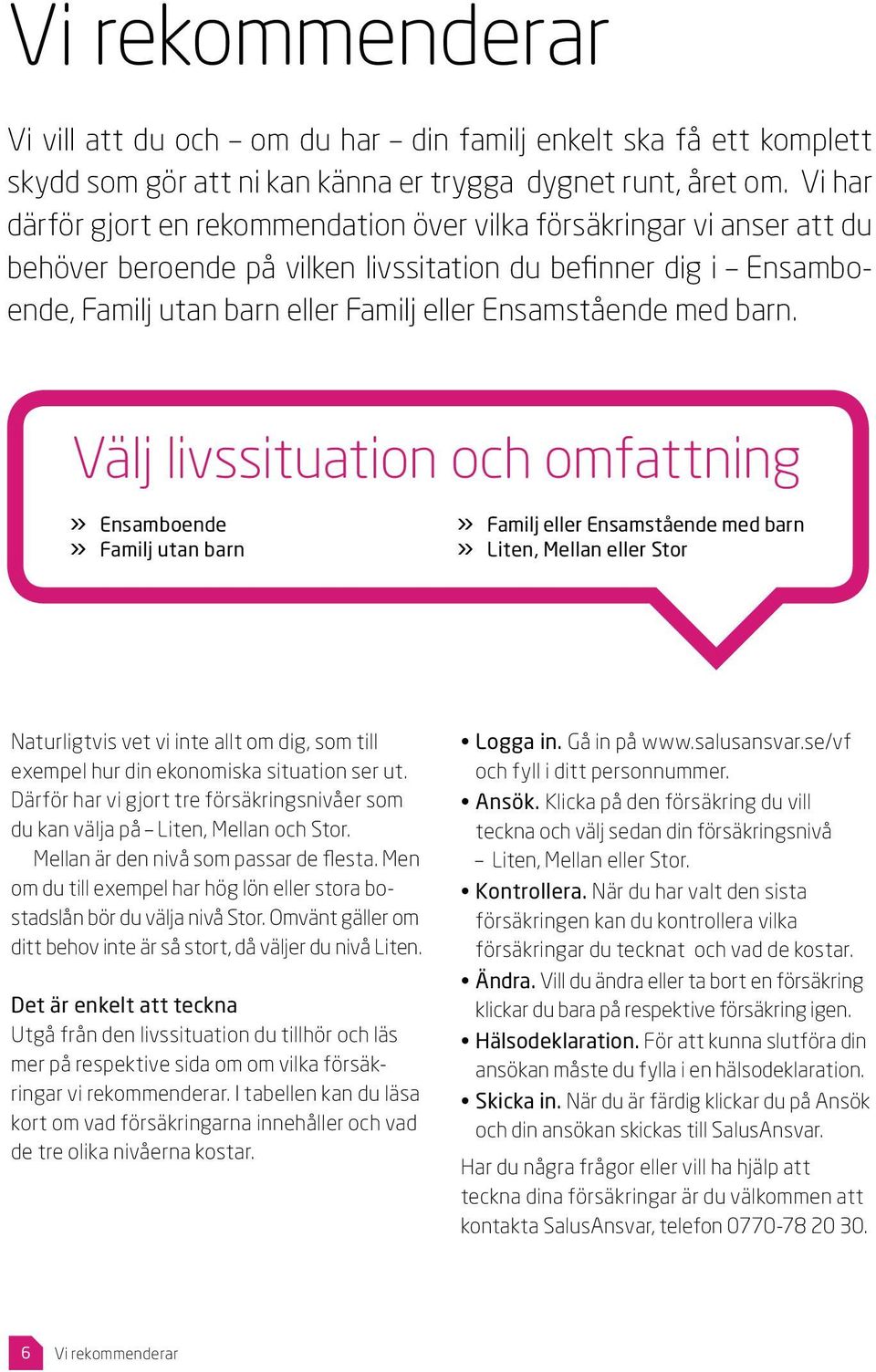 Vi rekommenderar

Vi vill att du och – om du har – din familj enkelt ska få ett komplett skydd som gör att ni kan känna er trygga dygnet runt, året om. Vi har därför gjort en rekommendation över vilka försäkringar vi anser att du behöver beroende på vilken livssitation du befinner dig i – Ensamboende, Familj utan barn eller Familj eller Ensamstående med barn.

Välj livssituation och omfattning

» Ensamboende
» Familj utan barn
» Familj eller Ensamstående med barn
» Liten, Mellan eller Stor

Naturligtvis vet vi inte allt om dig, som till exempel hur din ekonomiska situation ser ut. Därför har vi gjort tre försäkringsnivåer som du kan välja på – Liten, Mellan och Stor.

Mellan är den nivå som passar de flesta. Men om du till exempel har hög lön eller stora bostadslån bör du välja nivå Stor. Omvänt gäller om ditt behov inte är så stort, då väljer du nivå Liten.

Det är enkelt att teckna
Utgå från den livssituation du tillhör och läs mer på respektive sida om om vilka försäkringar vi rekommenderar. I tabellen kan du läsa kort om vad försäkringarna innehåller och vad de tre olika nivåerna kostar.

• Logga in. Gå in på www.salusansvar.se/vf och fyll i ditt personnummer.
• Ansök. Klicka på den försäkring du vill teckna och välj sedan din försäkringsnivå – Liten, Mellan eller Stor.
• Kontrollera. När du har valt den sista försäkringen kan du kontrollera vilka försäkringar du tecknat och vad de kostar.
• Ändra. Vill du ändra eller ta bort en försäkring klickar du bara på respektive försäkring igen.
• Hälsodeklaration. För att kunna slutföra din ansökan måste du fylla i en hälsodeklaration.
• Skicka in. När du är färdig klickar du på Ansök och din ansökan skickas till SalusAnsvar.

Har du några frågor eller vill ha hjälp att teckna dina försäkringar är du välkommen att kontakta SalusAnsvar, telefon 0770-78 20 30.

6 Vi rekommenderar